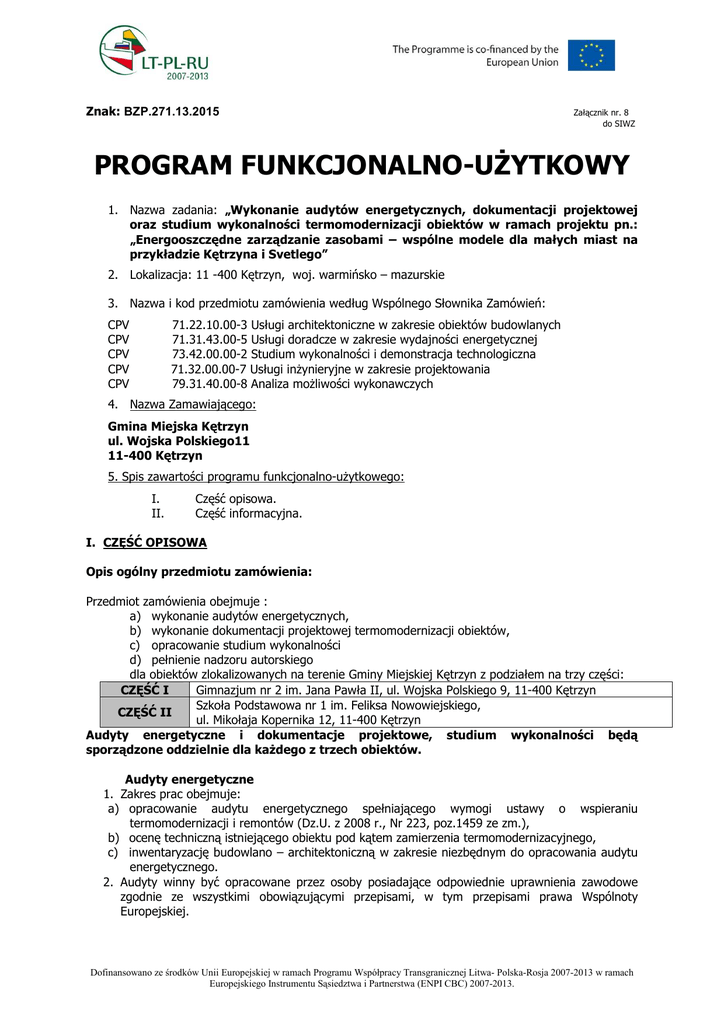 LT-PL-RU
2007-2013

The Programme is co-financed by the European Union

Znak: BZP.271.13.2015

Załącznik nr. 8
do SIWZ

PROGRAM FUNKCJONALNO-UŻYTKOWY

1. Nazwa zadania: „Wykonanie audytów energetycznych, dokumentacji projektowej oraz studium wykonalności termomodernizacji obiektów w ramach projektu pn.: „Energooszczędne zarządzanie zasobami – wspólne modele dla małych miast na przykładzie Kętrzyna i Svetlego”

2. Lokalizacja: 11 -400 Kętrzyn, woj. warmińsko – mazurskie

3. Nazwa i kod przedmiotu zamówienia według Wspólnego Słownika Zamówień:

CPV 71.22.10.00-3 Usługi architektoniczne w zakresie obiektów budowlanych
CPV 71.31.43.00-5 Usługi doradcze w zakresie wydajności energetycznej
CPV 73.42.00.00-2 Studium wykonalności i demonstracja technologiczna
CPV 71.32.00.00-7 Usługi inżynieryjne w zakresie projektowania
CPV 79.31.40.00-8 Analiza możliwości wykonawczych

4. Nazwa Zamawiającego:

Gmina Miejska Kętrzyn
ul. Wojska Polskiego11
11-400 Kętrzyn

5. Spis zawartości programu funkcjonalno-użytkowego:

I. Część opisowa.
II. Część informacyjna.

I. CZĘŚĆ OPISOWA

Opis ogólny przedmiotu zamówienia:

Przedmiot zamówienia obejmuje :
a) wykonanie audytów energetycznych,
b) wykonanie dokumentacji projektowej termomodernizacji obiektów,
c) opracowanie studium wykonalności
d) pełnienie nadzoru autorskiego
dla obiektów zlokalizowanych na terenie Gminy Miejskiej Kętrzyn z podziałem na trzy części:

| CZĘŚĆ I | Gimnazjum nr 2 im. Jana Pawła II, ul. Wojska Polskiego 9, 11-400 Kętrzyn |
|---|---|
| CZĘŚĆ II | Szkoła Podstawowa nr 1 im. Feliksa Nowowiejskiego, ul. Mikołaja Kopernika 12, 11-400 Kętrzyn |

Audyty energetyczne i dokumentacje projektowe, studium wykonalności będą sporządzone oddzielnie dla każdego z trzech obiektów.

Audyty energetyczne
1. Zakres prac obejmuje:
a) opracowanie audytu energetycznego spełniającego wymogi ustawy o wspieraniu termomodernizacji i remontów (Dz.U. z 2008 r., Nr 223, poz.1459 ze zm.),
b) ocenę techniczną istniejącego obiektu pod kątem zamierzenia termomodernizacyjnego,
c) inwentaryzację budowlano – architektoniczną w zakresie niezbędnym do opracowania audytu energetycznego.
2. Audyty winny być opracowane przez osoby posiadające odpowiednie uprawnienia zawodowe zgodnie ze wszystkimi obowiązującymi przepisami, w tym przepisami prawa Wspólnoty Europejskiej.

Dofinansowano ze środków Unii Europejskiej w ramach Programu Współpracy Transgranicznej Litwa- Polska-Rosja 2007-2013 w ramach Europejskiego Instrumentu Sąsiedztwa i Partnerstwa (ENPI CBC) 2007-2013.